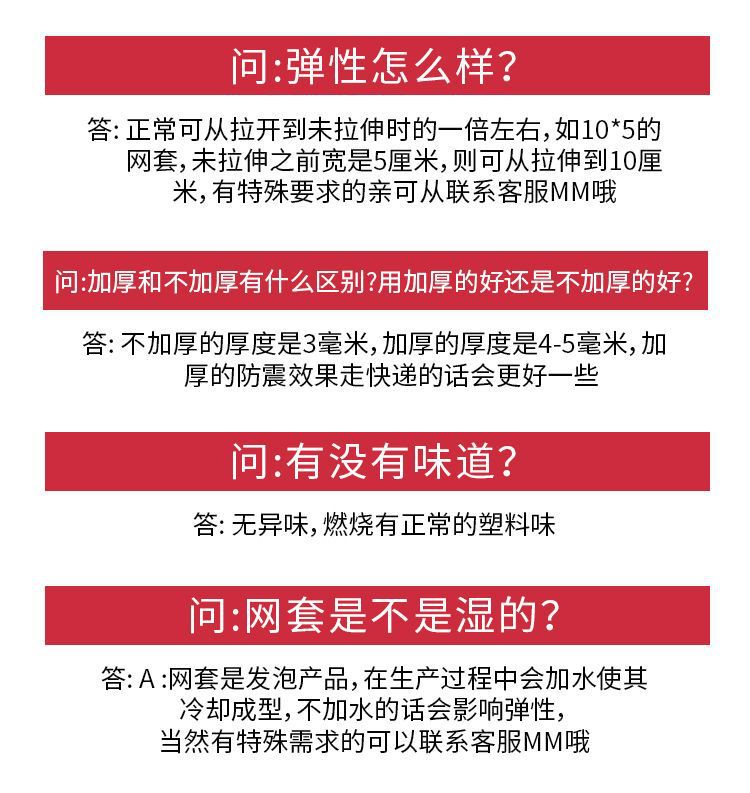 问:弹性怎么样?

答: 正常可从拉开到未拉伸时的一倍左右,如10*5的网套,未拉伸之前宽是5厘米,则可从拉伸到10厘米,有特殊要求的亲可从联系客服MM哦

问:加厚和不加厚有什么区别?用加厚的好还是不加厚的好?

答: 不加厚的厚度是3毫米,加厚的厚度是4-5毫米,加厚的防震效果走快递的话会更好一些

问:有没有味道?

答: 无异味,燃烧有正常的塑料味

问:网套是不是湿的?

答: A :网套是发泡产品,在生产过程中会加水使其冷却成型,不加水的话会影响弹性,当然有特殊需求的可以联系客服MM哦